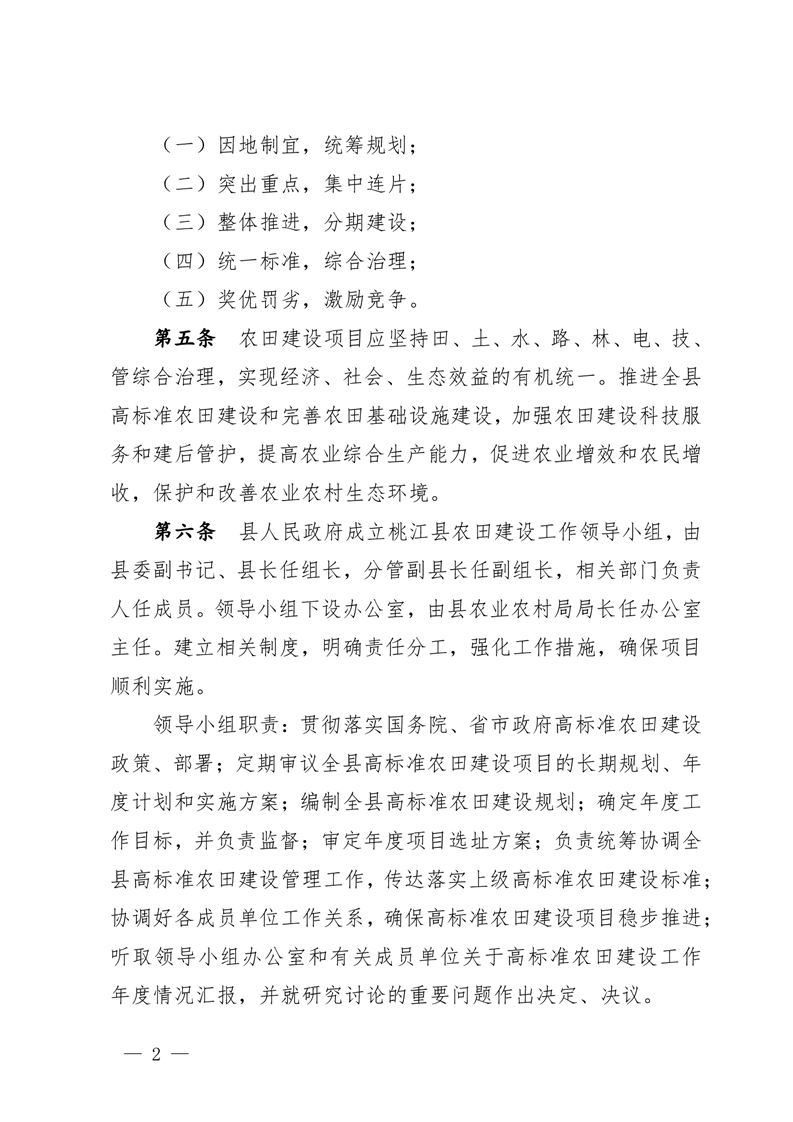 （一）因地制宜，统筹规划；
（二）突出重点，集中连片；
（三）整体推进，分期建设；
（四）统一标准，综合治理；
（五）奖优罚劣，激励竞争。

第五条　农田建设项目应坚持田、土、水、路、林、电、技、管综合治理，实现经济、社会、生态效益的有机统一。推进全县高标准农田建设和完善农田基础设施建设，加强农田建设科技服务和建后管护，提高农业综合生产能力，促进农业增效和农民增收，保护和改善农业农村生态环境。

第六条　县人民政府成立桃江县农田建设工作领导小组，由县委副书记、县长任组长，分管副县长任副组长，相关部门负责人任成员。领导小组下设办公室，由县农业农村局局长任办公室主任。建立相关制度，明确责任分工，强化工作措施，确保项目顺利实施。

领导小组职责：贯彻落实国务院、省市政府高标准农田建设政策、部署；定期审议全县高标准农田建设项目的长期规划、年度计划和实施方案；编制全县高标准农田建设规划；确定年度工作目标，并负责监督；审定年度项目选址方案；负责统筹协调全县高标准农田建设管理工作，传达落实上级高标准农田建设标准；协调好各成员单位工作关系，确保高标准农田建设项目稳步推进；听取领导小组办公室和有关成员单位关于高标准农田建设工作年度情况汇报，并就研究讨论的重要问题作出决定、决议。

— 2 —